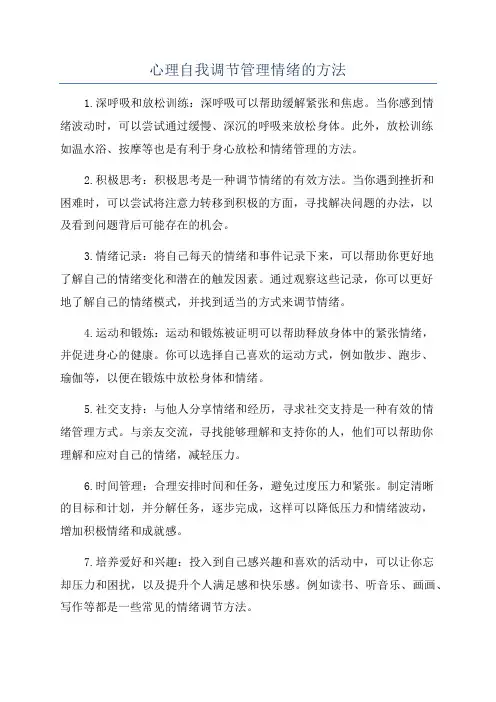 心理自我调节管理情绪的方法

1.深呼吸和放松训练：深呼吸可以帮助缓解紧张和焦虑。当你感到情绪波动时，可以尝试通过缓慢、深沉的呼吸来放松身体。此外，放松训练如温水浴、按摩等也是有利于身心放松和情绪管理的方法。

2.积极思考：积极思考是一种调节情绪的有效方法。当你遇到挫折和困难时，可以尝试将注意力转移到积极的方面，寻找解决问题的办法，以及看到问题背后可能存在的机会。

3.情绪记录：将自己每天的情绪和事件记录下来，可以帮助你更好地了解自己的情绪变化和潜在的触发因素。通过观察这些记录，你可以更好地了解自己的情绪模式，并找到适当的方式来调节情绪。

4.运动和锻炼：运动和锻炼被证明可以帮助释放身体中的紧张情绪，并促进身心的健康。你可以选择自己喜欢的运动方式，例如散步、跑步、瑜伽等，以便在锻炼中放松身体和情绪。

5.社交支持：与他人分享情绪和经历，寻求社交支持是一种有效的情绪管理方式。与亲友交流，寻找能够理解和支持你的人，他们可以帮助你理解和应对自己的情绪，减轻压力。

6.时间管理：合理安排时间和任务，避免过度压力和紧张。制定清晰的目标和计划，并分解任务，逐步完成，这样可以降低压力和情绪波动，增加积极情绪和成就感。

7.培养爱好和兴趣：投入到自己感兴趣和喜欢的活动中，可以让你忘却压力和困扰，以及提升个人满足感和快乐感。例如读书、听音乐、画画、写作等都是一些常见的情绪调节方法。